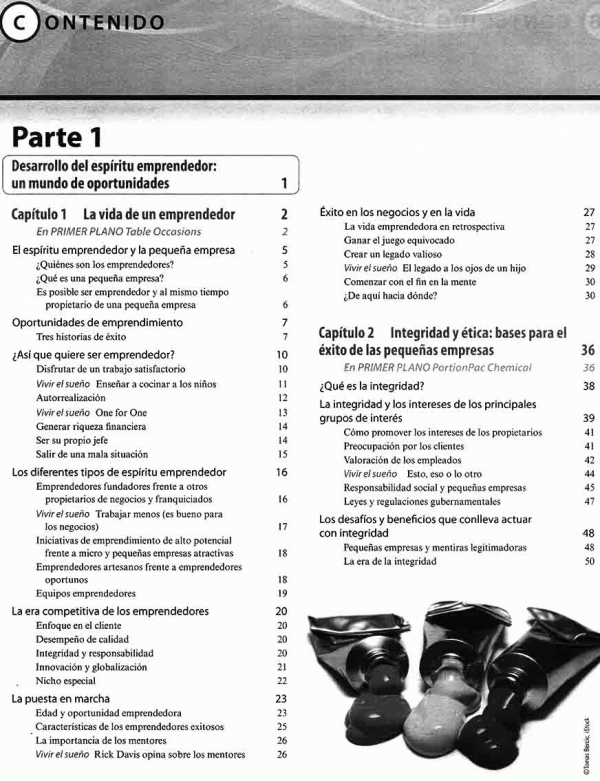 CONTENIDO

Parte 1

Desarrollo del espíritu emprendedor: un mundo de oportunidades 1

Capítulo 1 La vida de un emprendedor 2
En PRIMER PLANO Table Occasions 2
El espíritu emprendedor y la pequeña empresa 5
¿Quiénes son los emprendedores? 5
¿Qué es una pequeña empresa? 6
Es posible ser emprendedor y al mismo tiempo propietario de una pequeña empresa 6
Oportunidades de emprendimiento 7
Tres historias de éxito 7
¿Así que quiere ser emprendedor? 10
Disfrutar de un trabajo satisfactorio 10
Vivir el sueño Enseñar a cocinar a los niños 11
Autorrealización 12
Vivir el sueño One for One 13
Generar riqueza financiera 14
Ser su propio jefe 14
Salir de una mala situación 15
Los diferentes tipos de espíritu emprendedor 16
Emprendedores fundadores frente a otros propietarios de negocios y franquiciados 16
Vivir el sueño Trabajar menos (es bueno para los negocios) 17
Iniciativas de emprendimiento de alto potencial frente a micro y pequeñas empresas atractivas 18
Emprendedores artesanos frente a emprendedores oportunos 18
Equipos emprendedores 19
La era competitiva de los emprendedores 20
Enfoque en el cliente 20
Desempeño de calidad 20
Integridad y responsabilidad 20
Innovación y globalización 21
Nicho especial 22
La puesta en marcha 23
Edad y oportunidad emprendedora 23
Características de los emprendedores exitosos 25
La importancia de los mentores 26
Vivir el sueño Rick Davis opina sobre los mentores 26

Éxito en los negocios y en la vida 27
La vida emprendedora en retrospectiva 27
Ganar el juego equivocado 27
Crear un legado valioso 28
Vivir el sueño El legado a los ojos de un hijo 29
Comenzar con el fin en la mente 30
¿De aquí hacia dónde? 30

Capítulo 2 Integridad y ética: bases para el éxito de las pequeñas empresas 36
En PRIMER PLANO PortionPac Chemical 36
¿Qué es la integridad? 38
La integridad y los intereses de los principales grupos de interés 39
Cómo promover los intereses de los propietarios 41
Preocupación por los clientes 41
Valoración de los empleados 42
Vivir el sueño Esto, eso o lo otro 44
Responsabilidad social y pequeñas empresas 45
Leyes y regulaciones gubernamentales 47
Los desafíos y beneficios que conlleva actuar con integridad 48
Pequeñas empresas y mentiras legitimadoras 48
La era de la integridad 50

©Tomas Bercic, iStock